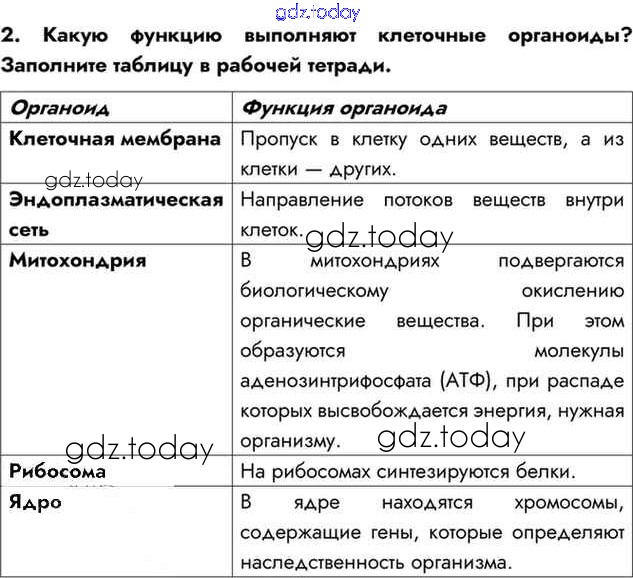 gdz.today

2. Какую функцию выполняют клеточные органоиды? Заполните таблицу в рабочей тетради.

| Органоид | Функция органоида |
|---|---|
| Клеточная мембрана | Пропуск в клетку одних веществ, а из клетки — других. |
| Эндоплазматическая сеть | Направление потоков веществ внутри клеток. |
| Митохондрия | В митохондриях подвергаются биологическому окислению органические вещества. При этом образуются молекулы аденозинтрифосфата (АТФ), при распаде которых высвобождается энергия, нужная организму. |
| Рибосома | На рибосомах синтезируются белки. |
| Ядро | В ядре находятся хромосомы, содержащие гены, которые определяют наследственность организма. |

gdz.today gdz.today gdz.today gdz.today